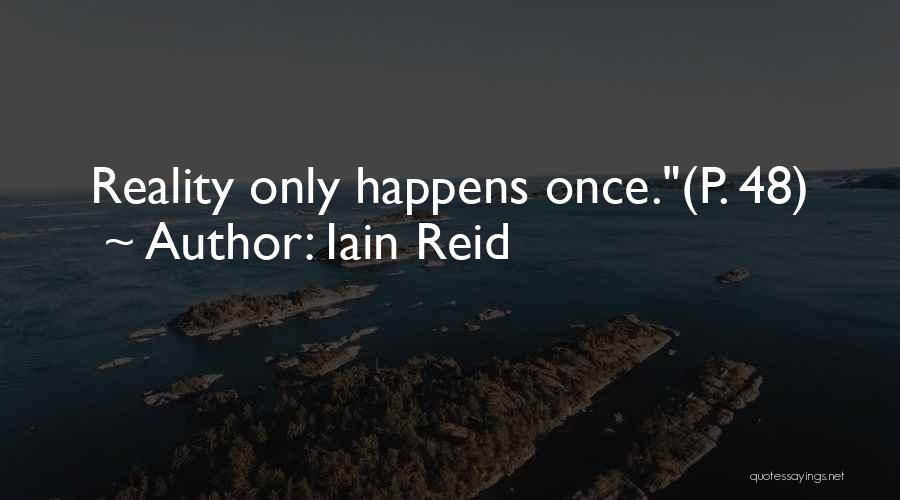 Reality only happens once."(P. 48)
~ Author: Iain Reid

quotessayings.net